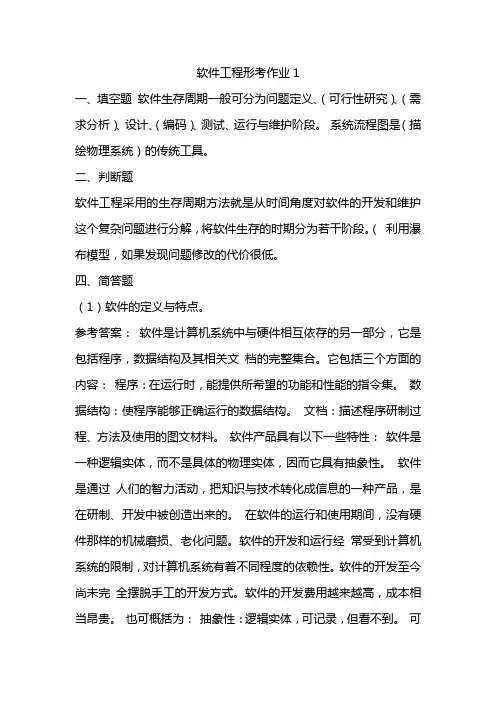 软件工程形考作业 1

一、填空题 软件生存周期一般可分为问题定义、（可行性研究）、（需求分析）、设计、（编码）、测试、运行与维护阶段。 系统流程图是（描绘物理系统）的传统工具。

二、判断题

软件工程采用的生存周期方法就是从时间角度对软件的开发和维护这个复杂问题进行分解，将软件生存的时期分为若干阶段。（ 利用瀑布模型，如果发现问题修改的代价很低。

四、简答题

（1）软件的定义与特点。

参考答案： 软件是计算机系统中与硬件相互依存的另一部分，它是包括程序，数据结构及其相关文 档的完整集合。它包括三个方面的内容： 程序：在运行时，能提供所希望的功能和性能的指令集。 数据结构：使程序能够正确运行的数据结构。 文档：描述程序研制过程、方法及使用的图文材料。 软件产品具有以下一些特性： 软件是一种逻辑实体，而不是具体的物理实体，因而它具有抽象性。 软件是通过 人们的智力活动，把知识与技术转化成信息的一种产品，是在研制、开发中被创造出来的。 在软件的运行和使用期间，没有硬件那样的机械磨损、老化问题。软件的开发和运行经 常受到计算机系统的限制，对计算机系统有着不同程度的依赖性。软件的开发至今尚未完 全摆脱手工的开发方式。软件的开发费用越来越高，成本相当昂贵。 也可概括为： 抽象性：逻辑实体，可记录，但看不到。 可